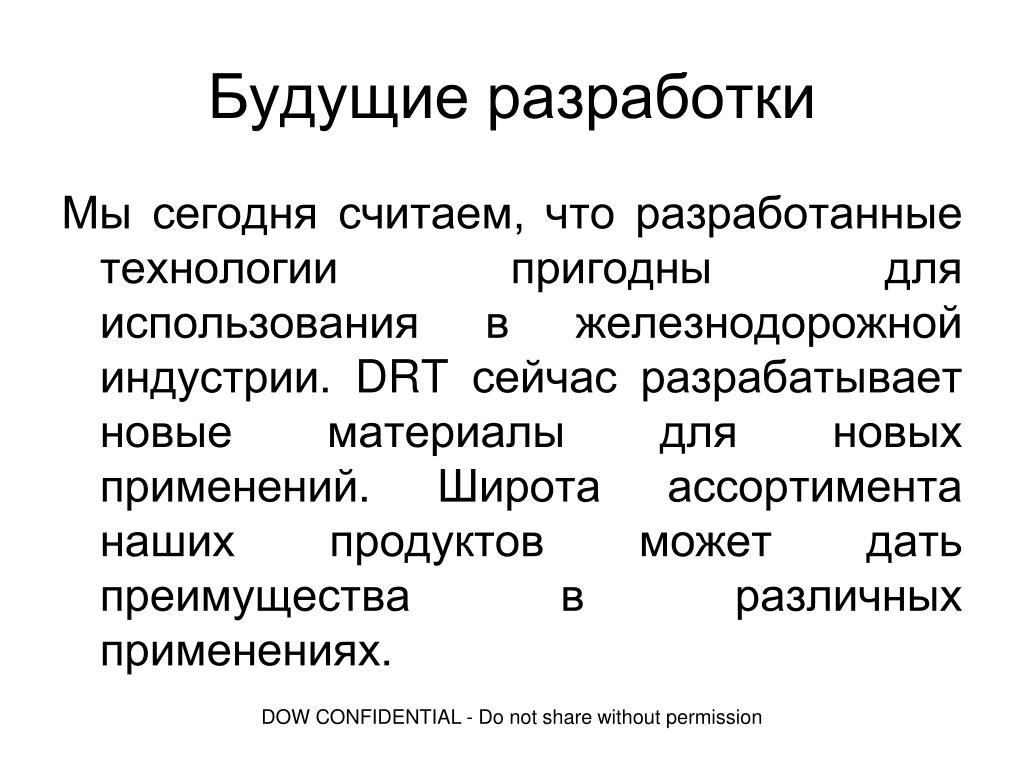 Будущие разработки

Мы сегодня считаем, что разработанные технологии пригодны для использования в железнодорожной индустрии. DRT сейчас разрабатывает новые материалы для новых применений. Широта ассортимента наших продуктов может дать преимущества в различных применениях.

DOW CONFIDENTIAL - Do not share without permission